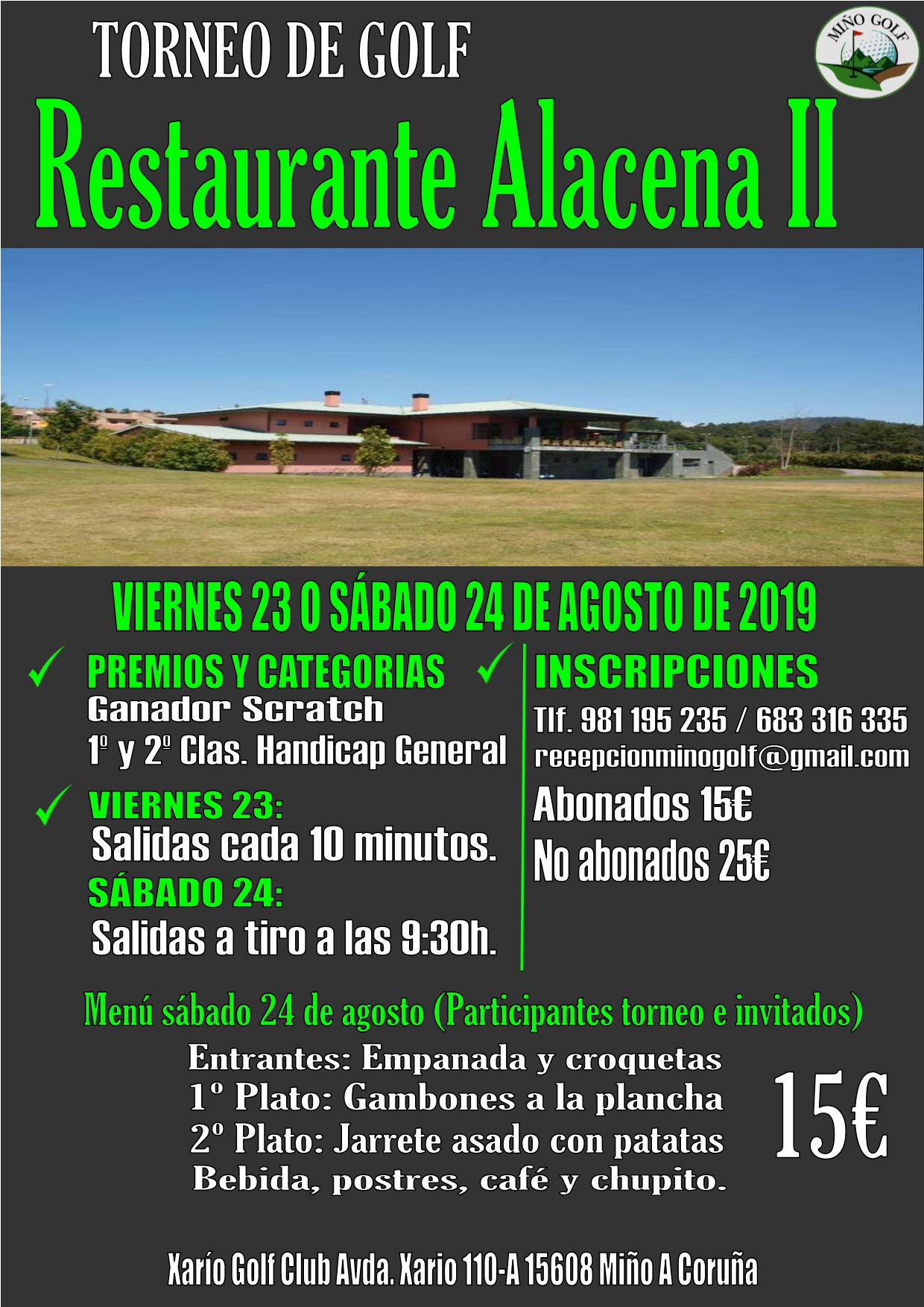 TORNEO DE GOLF

MIÑO GOLF

Restaurante Alacena II

VIERNES 23 O SÁBADO 24 DE AGOSTO DE 2019

PREMIOS Y CATEGORIAS
Ganador Scratch
1º y 2º Clas. Handicap General

VIERNES 23:
Salidas cada 10 minutos.
SÁBADO 24:
Salidas a tiro a las 9:30h.

INSCRIPCIONES
Tlf. 981 195 235 / 683 316 335
recepcionminogolf@gmail.com
Abonados 15€
No abonados 25€

Menú sábado 24 de agosto (Participantes torneo e invitados)
Entrantes: Empanada y croquetas
1º Plato: Gambones a la plancha
2º Plato: Jarrete asado con patatas
Bebida, postres, café y chupito.

15€

Xarío Golf Club Avda. Xario 110-A 15608 Miño A Coruña